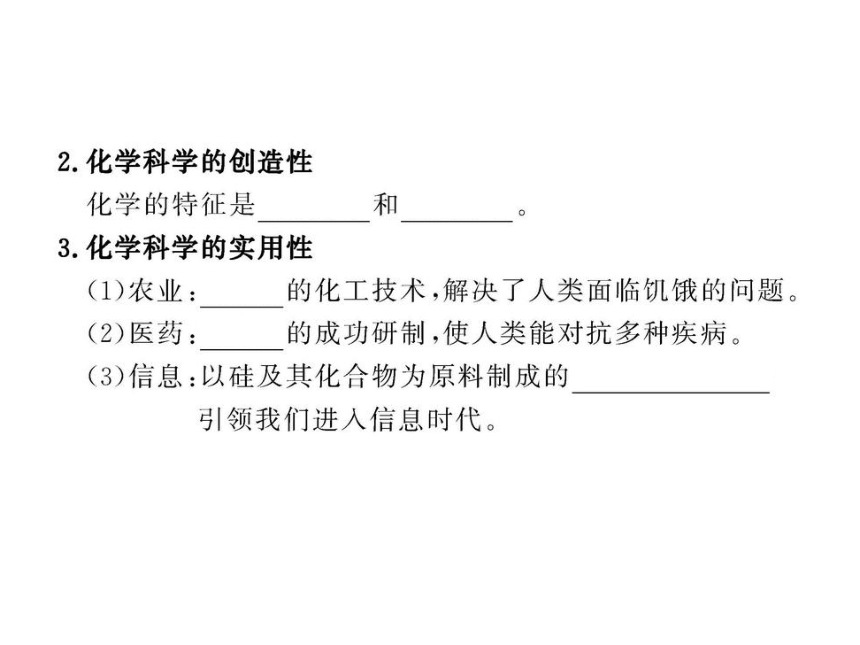 2.化学科学的创造性

化学的特征是________和________。

3.化学科学的实用性

(1)农业:______的化工技术,解决了人类面临饥饿的问题。

(2)医药:______的成功研制,使人类能对抗多种疾病。

(3)信息:以硅及其化合物为原料制成的______________引领我们进入信息时代。